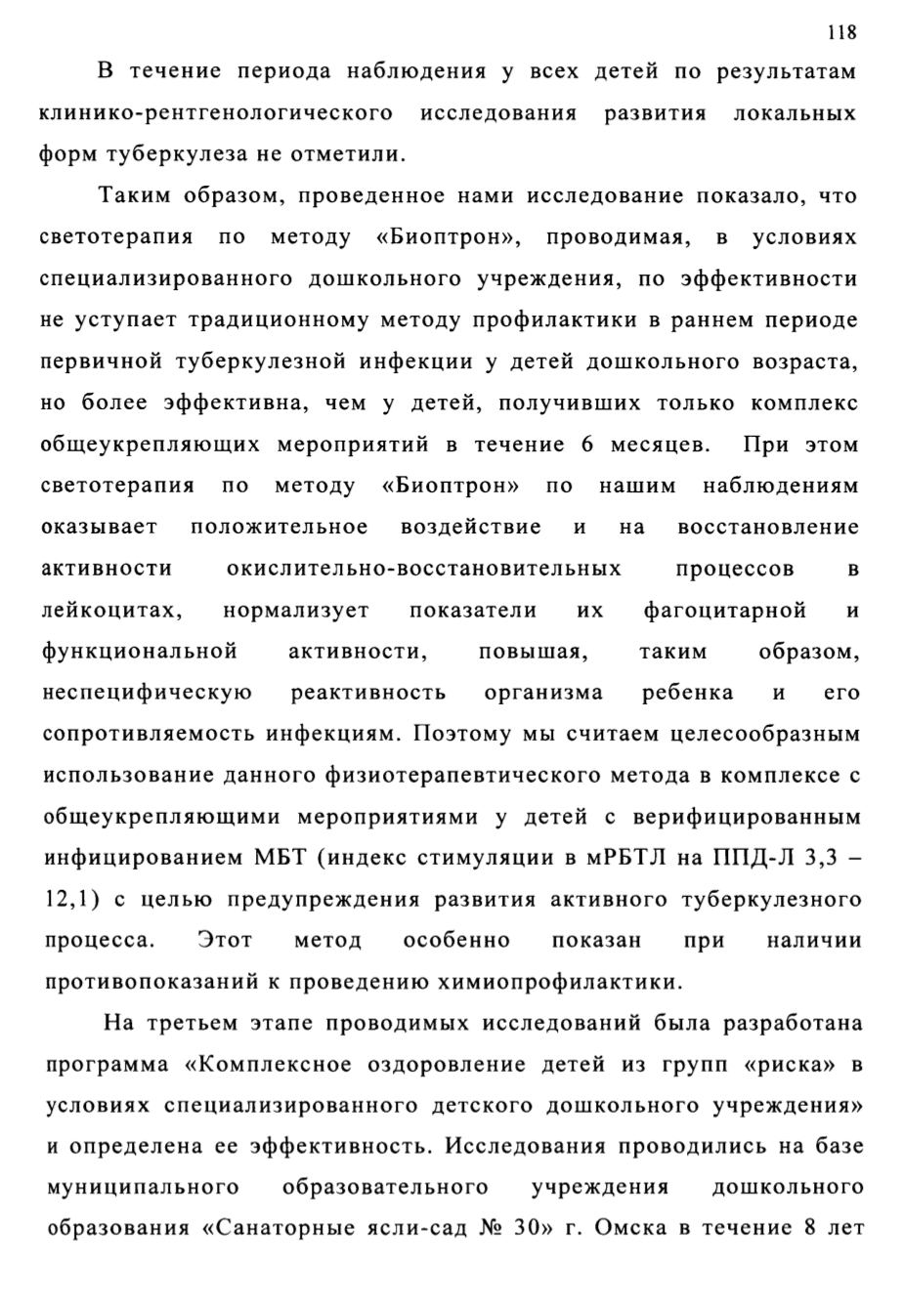 118

В течение периода наблюдения у всех детей по результатам клинико-рентгенологического исследования развития локальных форм туберкулеза не отметили.

Таким образом, проведенное нами исследование показало, что светотерапия по методу «Биоптрон», проводимая, в условиях специализированного дошкольного учреждения, по эффективности не уступает традиционному методу профилактики в раннем периоде первичной туберкулезной инфекции у детей дошкольного возраста, но более эффективна, чем у детей, получивших только комплекс общеукрепляющих мероприятий в течение 6 месяцев. При этом светотерапия по методу «Биоптрон» по нашим наблюдениям оказывает положительное воздействие и на восстановление активности окислительно-восстановительных процессов в лейкоцитах, нормализует показатели их фагоцитарной и функциональной активности, повышая, таким образом, неспецифическую реактивность организма ребенка и его сопротивляемость инфекциям. Поэтому мы считаем целесообразным использование данного физиотерапевтического метода в комплексе с общеукрепляющими мероприятиями у детей с верифицированным инфицированием МБТ (индекс стимуляции в мРБТЛ на ППД-Л 3,3 – 12,1) с целью предупреждения развития активного туберкулезного процесса. Этот метод особенно показан при наличии противопоказаний к проведению химиопрофилактики.

На третьем этапе проводимых исследований была разработана программа «Комплексное оздоровление детей из групп «риска» в условиях специализированного детского дошкольного учреждения» и определена ее эффективность. Исследования проводились на базе муниципального образовательного учреждения дошкольного образования «Санаторные ясли-сад № 30» г. Омска в течение 8 лет